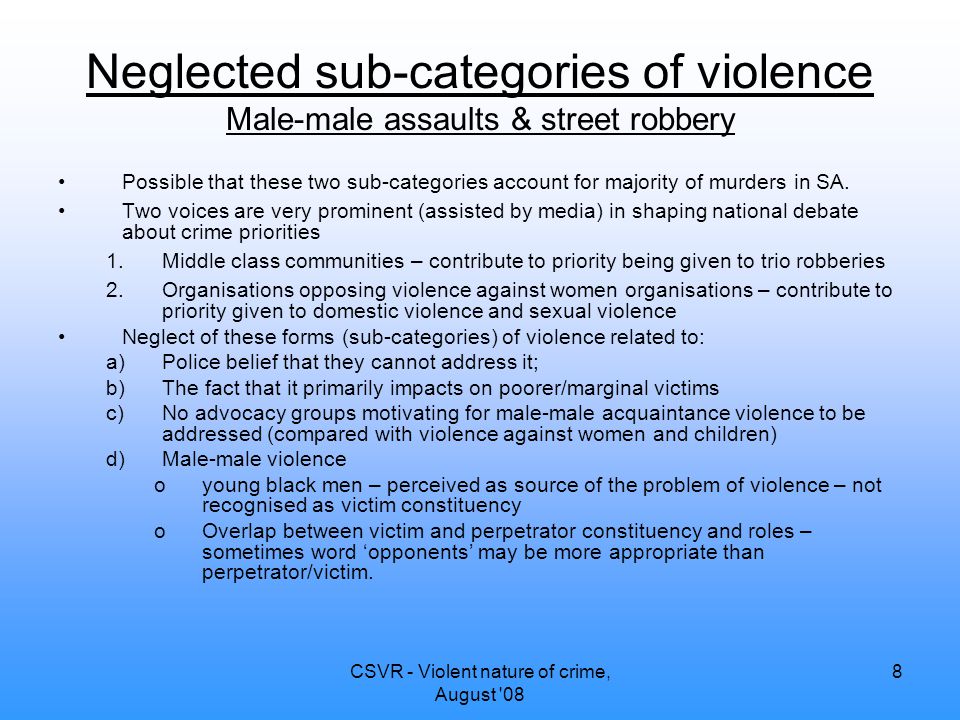 Neglected sub-categories of violence
Male-male assaults & street robbery

• Possible that these two sub-categories account for majority of murders in SA.
• Two voices are very prominent (assisted by media) in shaping national debate about crime priorities
1. Middle class communities – contribute to priority being given to trio robberies
2. Organisations opposing violence against women organisations – contribute to priority given to domestic violence and sexual violence
• Neglect of these forms (sub-categories) of violence related to:
a) Police belief that they cannot address it;
b) The fact that it primarily impacts on poorer/marginal victims
c) No advocacy groups motivating for male-male acquaintance violence to be addressed (compared with violence against women and children)
d) Male-male violence
o young black men – perceived as source of the problem of violence – not recognised as victim constituency
o Overlap between victim and perpetrator constituency and roles – sometimes word ‘opponents’ may be more appropriate than perpetrator/victim.

CSVR - Violent nature of crime, August '08

8